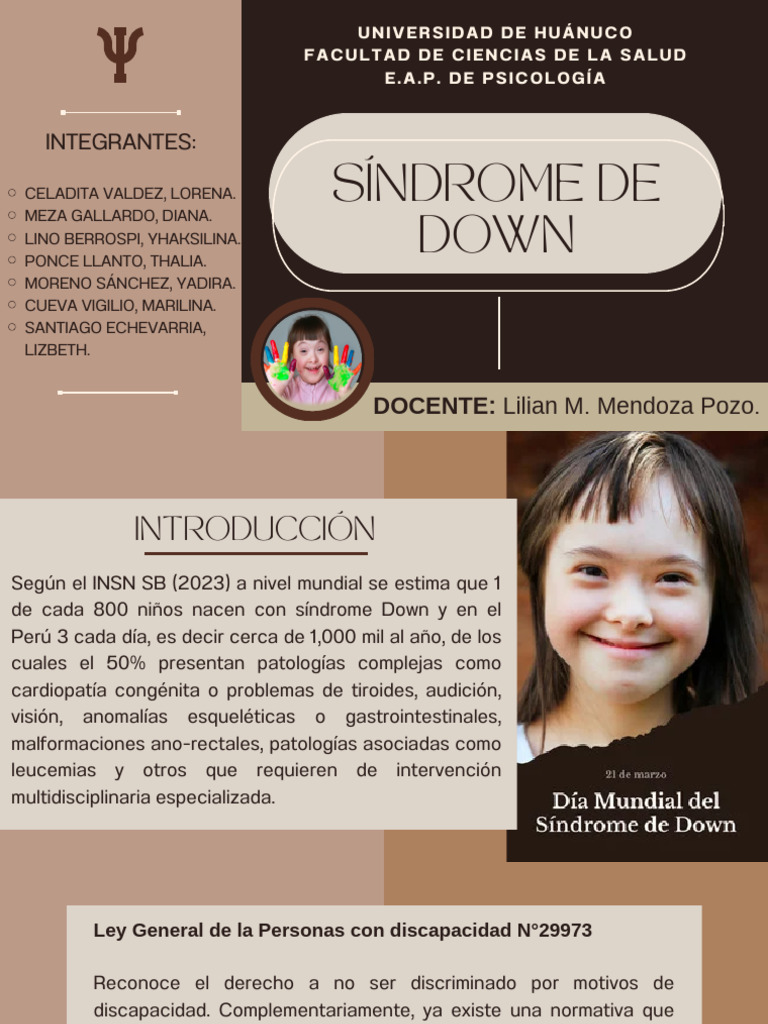 Ψ

INTEGRANTES:

CELADITA VALDEZ, LORENA.
MEZA GALLARDO, DIANA.
LINO BERROSPI, YHAKSILINA.
PONCE LLANTO, THALIA.
MORENO SÁNCHEZ, YADIRA.
CUEVA VIGILIO, MARILINA.
SANTIAGO ECHEVARRIA, LIZBETH.

UNIVERSIDAD DE HUÁNUCO
FACULTAD DE CIENCIAS DE LA SALUD
E.A.P. DE PSICOLOGÍA

SÍNDROME DE DOWN

DOCENTE: Lilian M. Mendoza Pozo.

INTRODUCCIÓN

Según el INSN SB (2023) a nivel mundial se estima que 1 de cada 800 niños nacen con síndrome Down y en el Perú 3 cada día, es decir cerca de 1,000 mil al año, de los cuales el 50% presentan patologías complejas como cardiopatía congénita o problemas de tiroides, audición, visión, anomalías esqueléticas o gastrointestinales, malformaciones ano-rectales, patologías asociadas como leucemias y otros que requieren de intervención multidisciplinaria especializada.

21 de marzo
Día Mundial del Síndrome de Down

Ley General de la Personas con discapacidad N°29973

Reconoce el derecho a no ser discriminado por motivos de discapacidad. Complementariamente, ya existe una normativa que